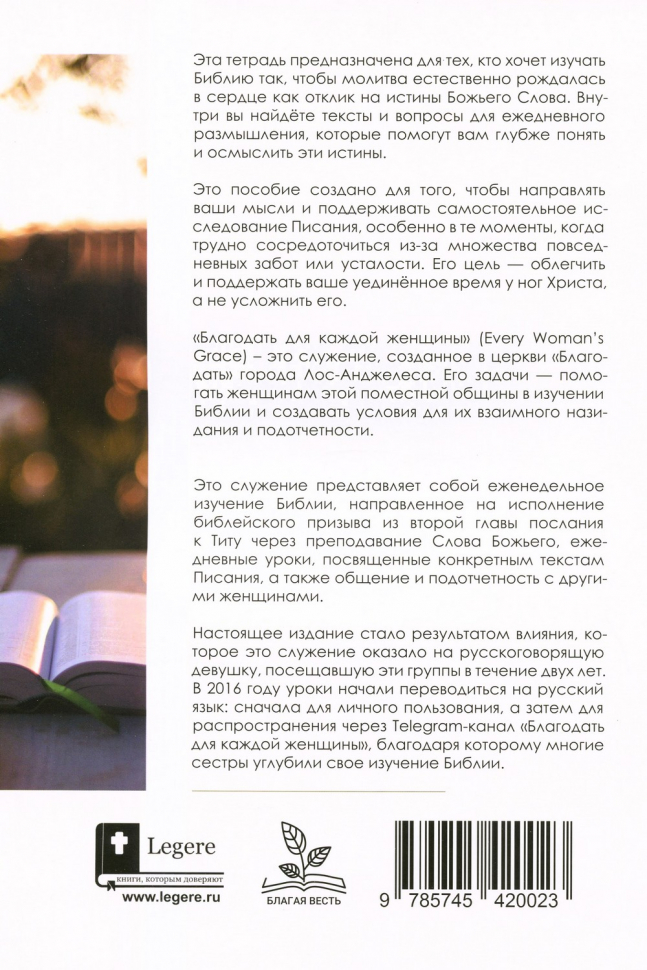 Эта тетрадь предназначена для тех, кто хочет изучать Библию так, чтобы молитва естественно рождалась в сердце как отклик на истины Божьего Слова. Внутри вы найдёте тексты и вопросы для ежедневного размышления, которые помогут вам глубже понять и осмыслить эти истины.

Это пособие создано для того, чтобы направлять ваши мысли и поддерживать самостоятельное исследование Писания, особенно в те моменты, когда трудно сосредоточиться из-за множества повседневных забот или усталости. Его цель — облегчить и поддержать ваше уединённое время у ног Христа, а не усложнить его.

«Благодать для каждой женщины» (Every Woman's Grace) – это служение, созданное в церкви «Благодать» города Лос-Анджелеса. Его задачи — помогать женщинам этой поместной общины в изучении Библии и создавать условия для их взаимного назидания и подотчетности.

Это служение представляет собой еженедельное изучение Библии, направленное на исполнение библейского призыва из второй главы послания к Титу через преподавание Слова Божьего, ежедневные уроки, посвященные конкретным текстам Писания, а также общение и подотчетность с другими женщинами.

Настоящее издание стало результатом влияния, которое это служение оказало на русскоговорящую девушку, посещавшую эти группы в течение двух лет. В 2016 году уроки начали переводиться на русский язык: сначала для личного пользования, а затем для распространения через Telegram-канал «Благодать для каждой женщины», благодаря которому многие сестры углубили свое изучение Библии.

Legere
книги, которым доверяют
www.legere.ru

БЛАГАЯ ВЕСТЬ

9 785745 420023